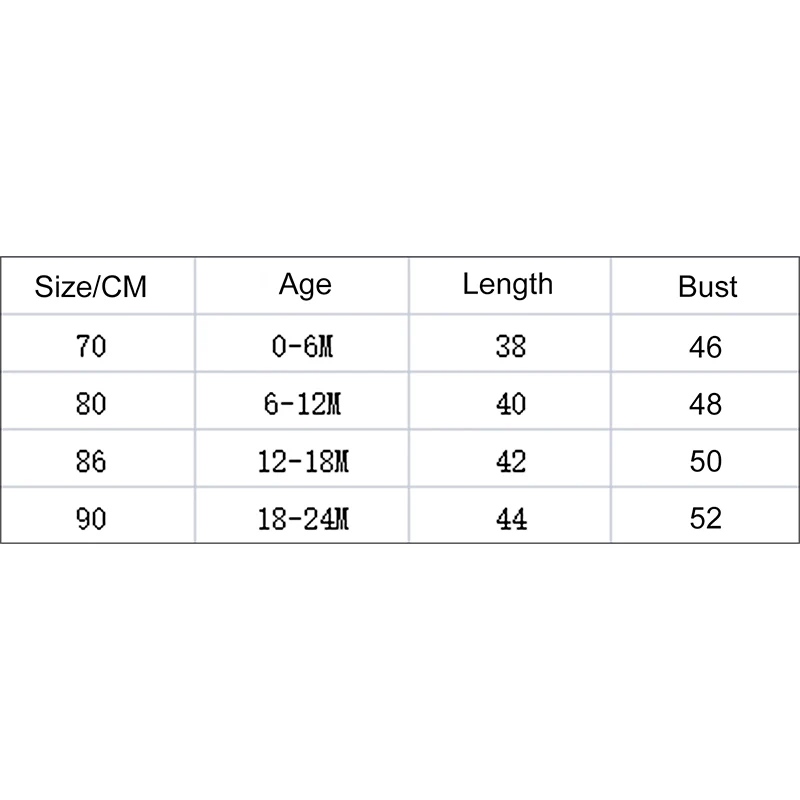 | Size/CM | Age | Length | Bust |
|---|---|---|---|
| 70 | 0-6M | 38 | 46 |
| 80 | 6-12M | 40 | 48 |
| 86 | 12-18M | 42 | 50 |
| 90 | 18-24M | 44 | 52 |